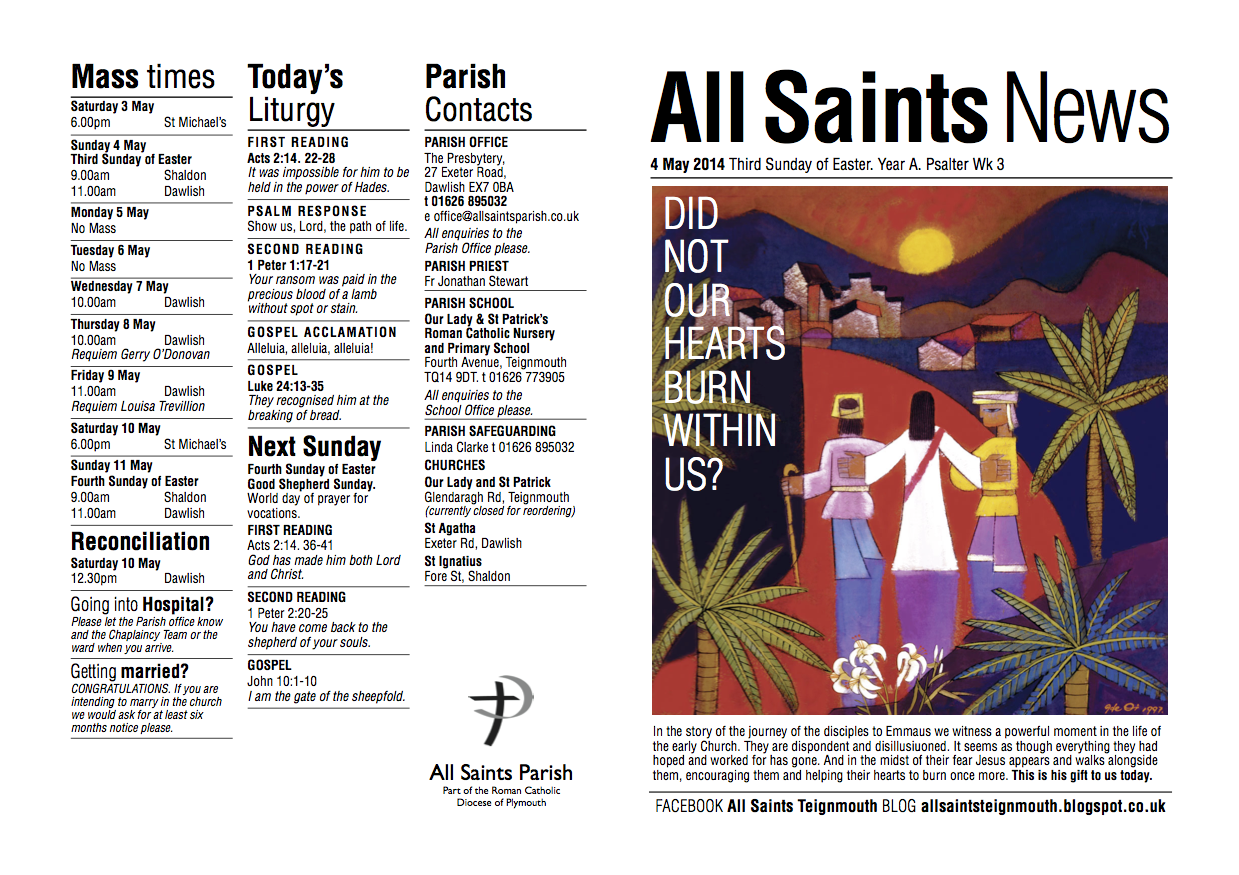 Mass times

Saturday 3 May
6.00pm St Michael's

Sunday 4 May
Third Sunday of Easter
9.00am Shaldon
11.00am Dawlish

Monday 5 May
No Mass

Tuesday 6 May
No Mass

Wednesday 7 May
10.00am Dawlish

Thursday 8 May
10.00am Dawlish
Requiem Gerry O'Donovan

Friday 9 May
11.00am Dawlish
Requiem Louisa Trevillion

Saturday 10 May
6.00pm St Michael's

Sunday 11 May
Fourth Sunday of Easter
9.00am Shaldon
11.00am Dawlish

Reconciliation

Saturday 10 May
12.30pm Dawlish

Going into Hospital?
Please let the Parish office know and the Chaplaincy Team or the ward when you arrive.

Getting married?
CONGRATULATIONS. If you are intending to marry in the church we would ask for at least six months notice please.

Today's Liturgy

FIRST READING
Acts 2:14. 22-28
It was impossible for him to be held in the power of Hades.

PSALM RESPONSE
Show us, Lord, the path of life.

SECOND READING
1 Peter 1:17-21
Your ransom was paid in the precious blood of a lamb without spot or stain.

GOSPEL ACCLAMATION
Alleluia, alleluia, alleluia!

GOSPEL
Luke 24:13-35
They recognised him at the breaking of bread.

Next Sunday

Fourth Sunday of Easter
Good Shepherd Sunday.
World day of prayer for vocations.

FIRST READING
Acts 2:14. 36-41
God has made him both Lord and Christ.

SECOND READING
1 Peter 2:20-25
You have come back to the shepherd of your souls.

GOSPEL
John 10:1-10
I am the gate of the sheepfold.

Parish Contacts

PARISH OFFICE
The Presbytery,
27 Exeter Road,
Dawlish EX7 0BA
t 01626 895032
e office@allsaintsparish.co.uk
All enquiries to the Parish Office please.

PARISH PRIEST
Fr Jonathan Stewart

PARISH SCHOOL
Our Lady & St Patrick's Roman Catholic Nursery and Primary School
Fourth Avenue, Teignmouth TQ14 9DT. t 01626 773905
All enquiries to the School Office please.

PARISH SAFEGUARDING
Linda Clarke t 01626 895032

CHURCHES
Our Lady and St Patrick
Glendaragh Rd, Teignmouth
(currently closed for reordering)
St Agatha
Exeter Rd, Dawlish
St Ignatius
Fore St, Shaldon

All Saints Parish
Part of the Roman Catholic Diocese of Plymouth

All Saints News

4 May 2014 Third Sunday of Easter. Year A. Psalter Wk 3

DID NOT OUR HEARTS BURN WITHIN US?

In the story of the journey of the disciples to Emmaus we witness a powerful moment in the life of the early Church. They are dispondent and disillusiuoned. It seems as though everything they had hoped and worked for has gone. And in the midst of their fear Jesus appears and walks alongside them, encouraging them and helping their hearts to burn once more. This is his gift to us today.

FACEBOOK All Saints Teignmouth BLOG allsaintsteignmouth.blogspot.co.uk